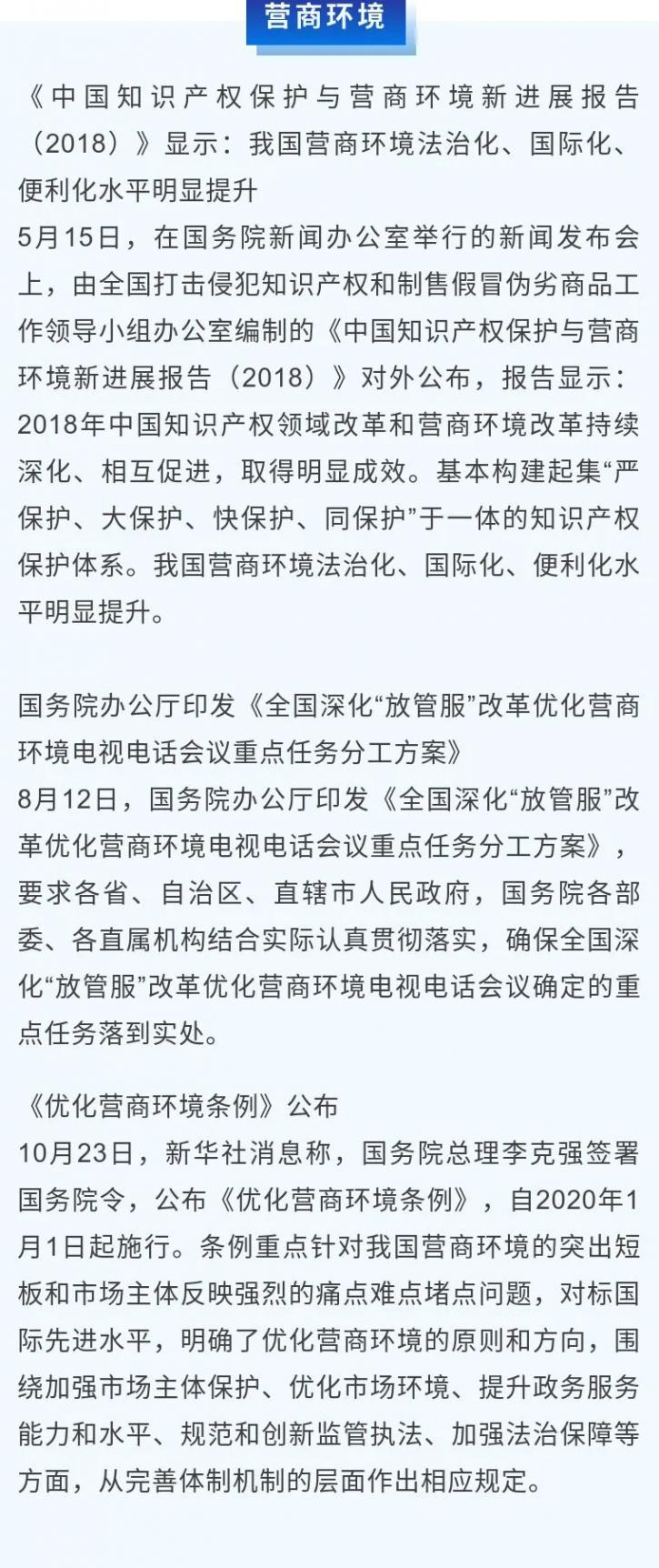 营商环境

《中国知识产权保护与营商环境新进展报告（2018）》显示：我国营商环境法治化、国际化、便利化水平明显提升
5月15日，在国务院新闻办公室举行的新闻发布会上，由全国打击侵犯知识产权和制售假冒伪劣商品工作领导小组办公室编制的《中国知识产权保护与营商环境新进展报告（2018）》对外公布，报告显示：2018年中国知识产权领域改革和营商环境改革持续深化、相互促进，取得明显成效。基本构建起集“严保护、大保护、快保护、同保护”于一体的知识产权保护体系。我国营商环境法治化、国际化、便利化水平明显提升。

国务院办公厅印发《全国深化“放管服”改革优化营商环境电视电话会议重点任务分工方案》
8月12日，国务院办公厅印发《全国深化“放管服”改革优化营商环境电视电话会议重点任务分工方案》，要求各省、自治区、直辖市人民政府，国务院各部委、各直属机构结合实际认真贯彻落实，确保全国深化“放管服”改革优化营商环境电视电话会议确定的重点任务落到实处。

《优化营商环境条例》公布
10月23日，新华社消息称，国务院总理李克强签署国务院令，公布《优化营商环境条例》，自2020年1月1日起施行。条例重点针对我国营商环境的突出短板和市场主体反映强烈的痛点难点堵点问题，对标国际先进水平，明确了优化营商环境的原则和方向，围绕加强市场主体保护、优化市场环境、提升政务服务能力和水平、规范和创新监管执法、加强法治保障等方面，从完善体制机制的层面作出相应规定。